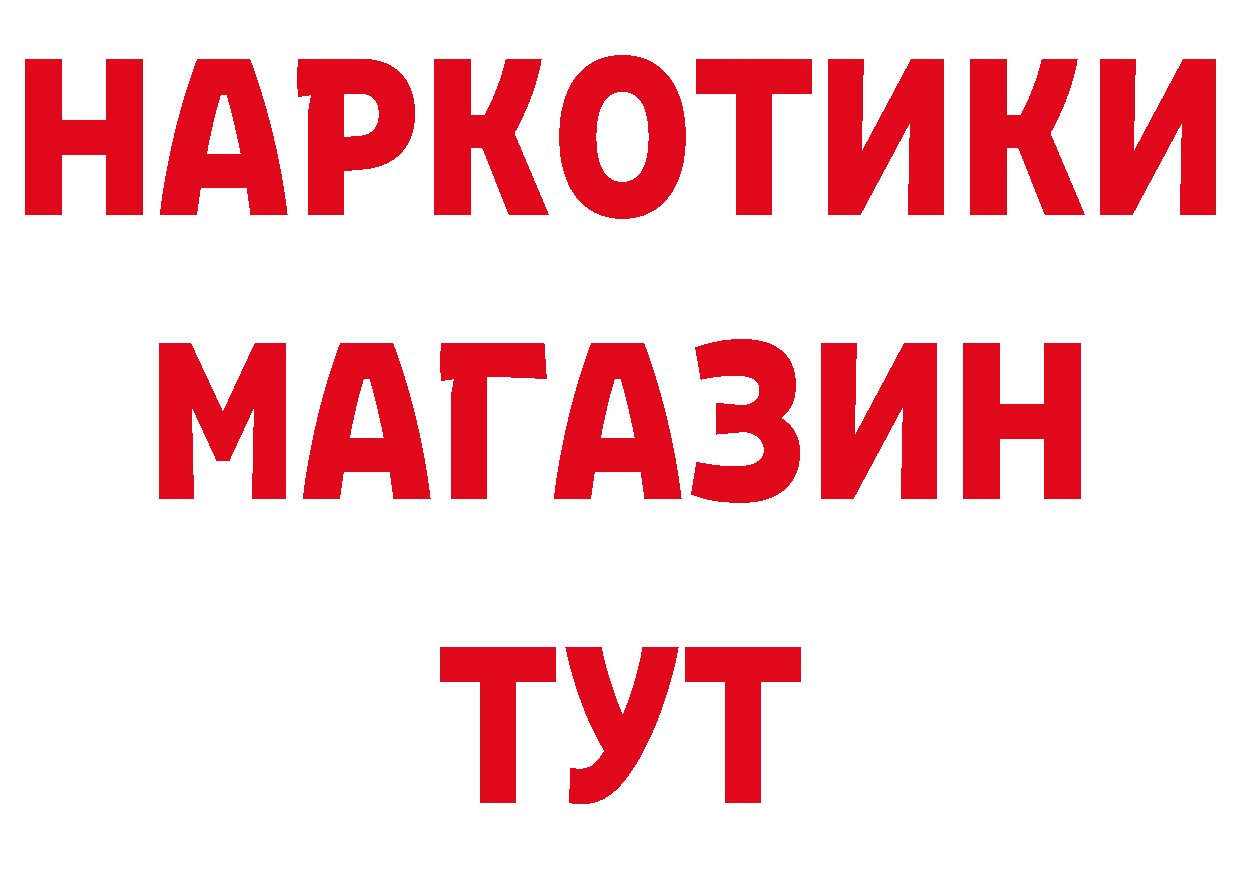 НАРКОТИКИ
МАГАЗИН
ТУТ